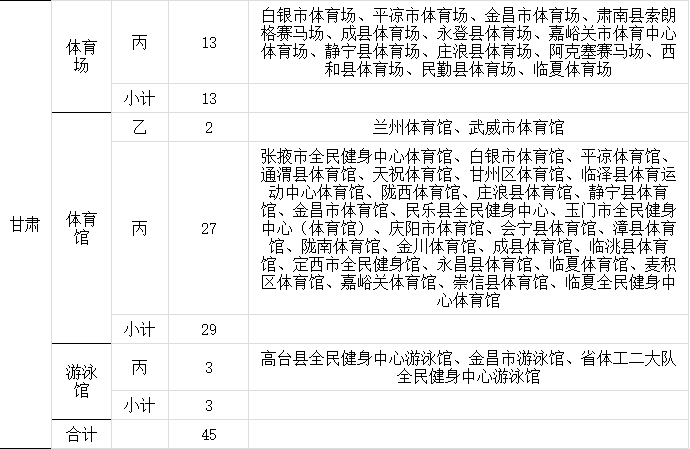 | 甘肃 | 体育场 | 丙 | 13 | 白银市体育场、平凉市体育场、金昌市体育场、肃南县索朗格赛马场、成县体育场、永登县体育场、嘉峪关市体育中心体育场、静宁县体育场、庄浪县体育场、阿克塞赛马场、西和县体育场、民勤县体育场、临夏体育场 |
|---|---|---|---|---|
| | | 小计 | 13 | |
| | 体育馆 | 乙 | 2 | 兰州体育馆、武威市体育馆 |
| | | 丙 | 27 | 张掖市全民健身中心体育馆、白银市体育馆、平凉体育馆、通渭县体育馆、天祝体育馆、甘州区体育馆、临泽县体育运动中心体育馆、陇西体育馆、庄浪县体育馆、静宁县体育馆、金昌市体育馆、民乐县全民健身中心、玉门市全民健身中心（体育馆）、庆阳市体育馆、会宁县体育馆、漳县体育馆、陇南体育馆、金川体育馆、成县体育馆、临洮县体育馆、定西市全民健身馆、永昌县体育馆、临夏体育馆、麦积区体育馆、嘉峪关体育馆、崇信县体育馆、临夏全民健身中心体育馆 |
| | | 小计 | 29 | |
| | 游泳馆 | 丙 | 3 | 高台县全民健身中心游泳馆、金昌市游泳馆、省体工二大队全民健身中心游泳馆 |
| | | 小计 | 3 | |
| | 合计 | | 45 | |